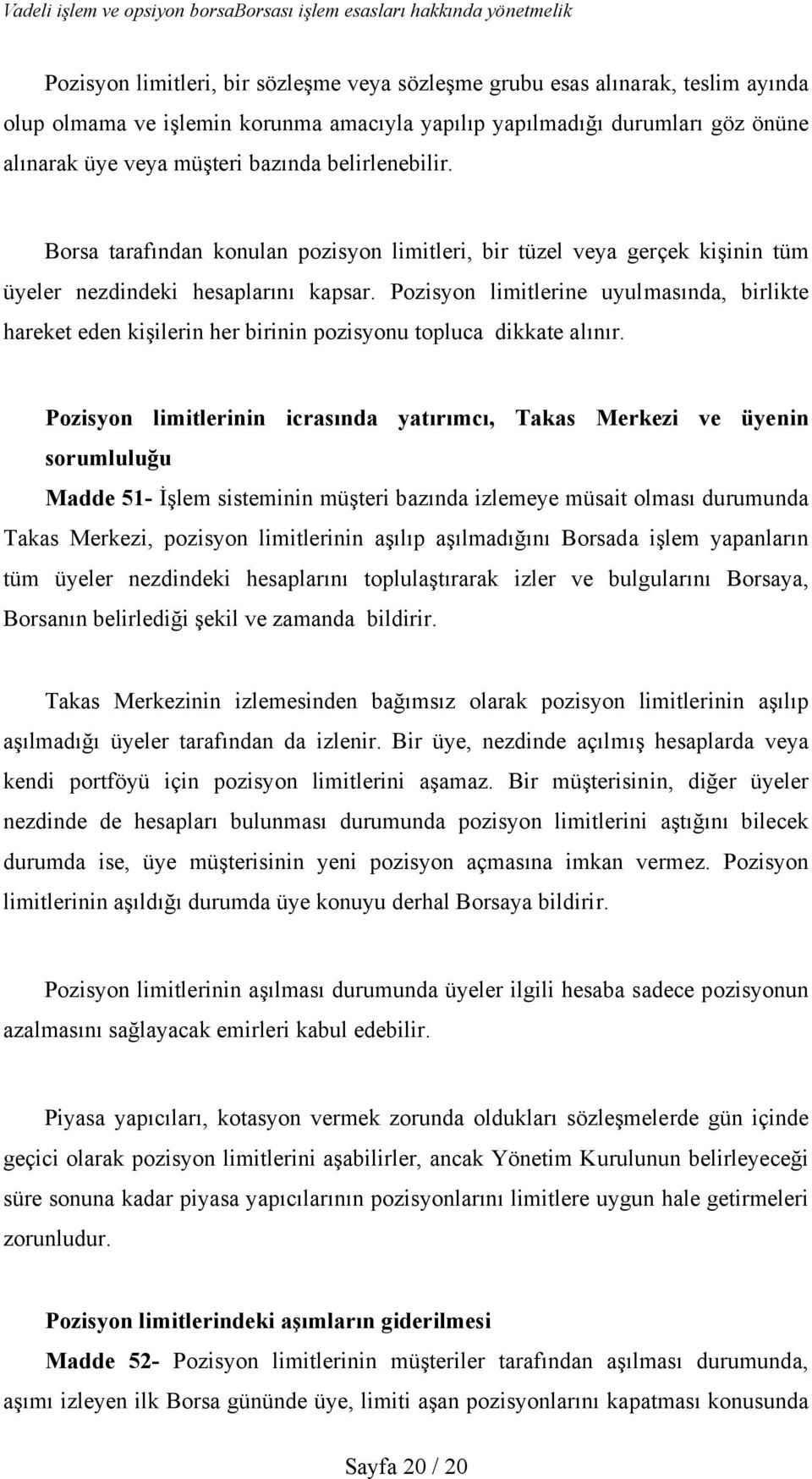 Vadeli işlem ve opsiyon borsaBorsası işlem esasları hakkında yönetmelik

Pozisyon limitleri, bir sözleşme veya sözleşme grubu esas alınarak, teslim ayında olup olmama ve işlemin korunma amacıyla yapılıp yapılmadığı durumları göz önüne alınarak üye veya müşteri bazında belirlenebilir.

Borsa tarafından konulan pozisyon limitleri, bir tüzel veya gerçek kişinin tüm üyeler nezdindeki hesaplarını kapsar. Pozisyon limitlerine uyulmasında, birlikte hareket eden kişilerin her birinin pozisyonu topluca dikkate alınır.

Pozisyon limitlerinin icrasında yatırımcı, Takas Merkezi ve üyenin sorumluluğu

Madde 51- İşlem sisteminin müşteri bazında izlemeye müsait olması durumunda Takas Merkezi, pozisyon limitlerinin aşılıp aşılmadığını Borsada işlem yapanların tüm üyeler nezdindeki hesaplarını toplulaştırarak izler ve bulgularını Borsaya, Borsanın belirlediği şekil ve zamanda bildirir.

Takas Merkezinin izlemesinden bağımsız olarak pozisyon limitlerinin aşılıp aşılmadığı üyeler tarafından da izlenir. Bir üye, nezdinde açılmış hesaplarda veya kendi portföyü için pozisyon limitlerini aşamaz. Bir müşterisinin, diğer üyeler nezdinde de hesapları bulunması durumunda pozisyon limitlerini aştığını bilecek durumda ise, üye müşterisinin yeni pozisyon açmasına imkan vermez. Pozisyon limitlerinin aşıldığı durumda üye konuyu derhal Borsaya bildirir.

Pozisyon limitlerinin aşılması durumunda üyeler ilgili hesaba sadece pozisyonun azalmasını sağlayacak emirleri kabul edebilir.

Piyasa yapıcıları, kotasyon vermek zorunda oldukları sözleşmelerde gün içinde geçici olarak pozisyon limitlerini aşabilirler, ancak Yönetim Kurulunun belirleyeceği süre sonuna kadar piyasa yapıcılarının pozisyonlarını limitlere uygun hale getirmeleri zorunludur.

Pozisyon limitlerindeki aşımların giderilmesi

Madde 52- Pozisyon limitlerinin müşteriler tarafından aşılması durumunda, aşımı izleyen ilk Borsa gününde üye, limiti aşan pozisyonlarını kapatması konusunda

Sayfa 20 / 20